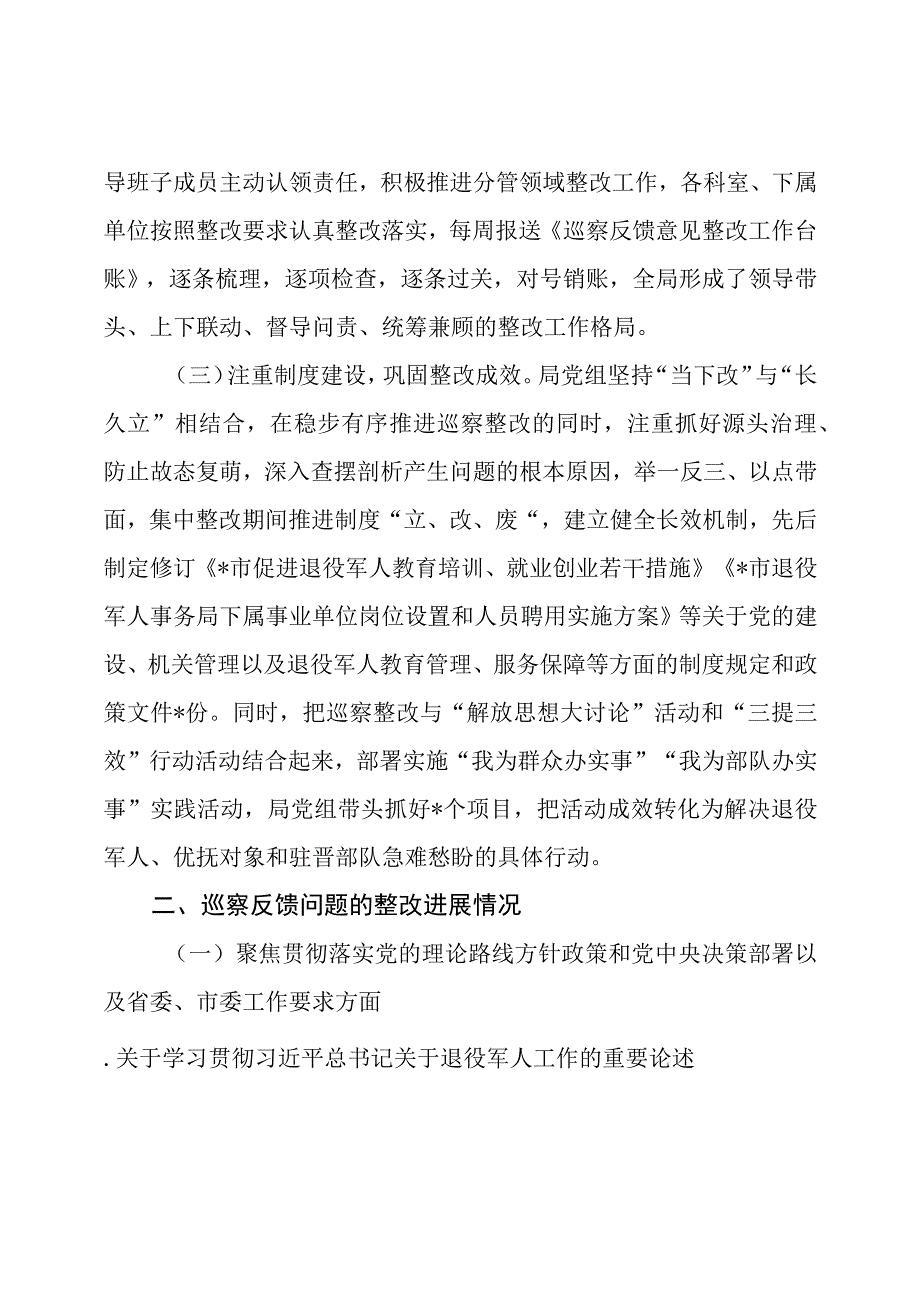 导班子成员主动认领责任，积极推进分管领域整改工作，各科室、下属单位按照整改要求认真整改落实，每周报送《巡察反馈意见整改工作台账》，逐条梳理，逐项检查，逐条过关，对号销账，全局形成了领导带头、上下联动、督导问责、统筹兼顾的整改工作格局。

（三）注重制度建设，巩固整改成效。局党组坚持“当下改”与“长久立”相结合，在稳步有序推进巡察整改的同时，注重抓好源头治理、防止故态复萌，深入查摆剖析产生问题的根本原因，举一反三、以点带面，集中整改期间推进制度“立、改、废“，建立健全长效机制，先后制定修订《*市促进退役军人教育培训、就业创业若干措施》《*市退役军人事务局下属事业单位岗位设置和人员聘用实施方案》等关于党的建设、机关管理以及退役军人教育管理、服务保障等方面的制度规定和政策文件*份。同时，把巡察整改与“解放思想大讨论”活动和“三提三效”行动活动结合起来，部署实施“我为群众办实事”“我为部队办实事”实践活动，局党组带头抓好*个项目，把活动成效转化为解决退役军人、优抚对象和驻晋部队急难愁盼的具体行动。

二、巡察反馈问题的整改进展情况

（一）聚焦贯彻落实党的理论路线方针政策和党中央决策部署以及省委、市委工作要求方面

.关于学习贯彻习近平总书记关于退役军人工作的重要论述